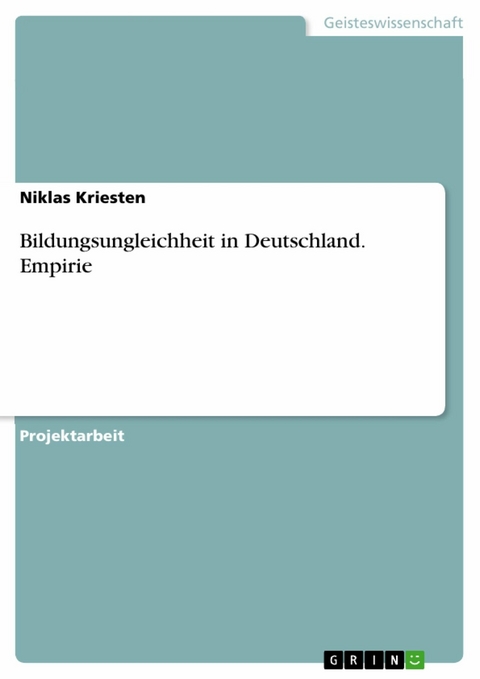 Geisteswissenschaft

Niklas Kriesten

Bildungsungleichheit in Deutschland. Empirie

Projektarbeit

GRIN